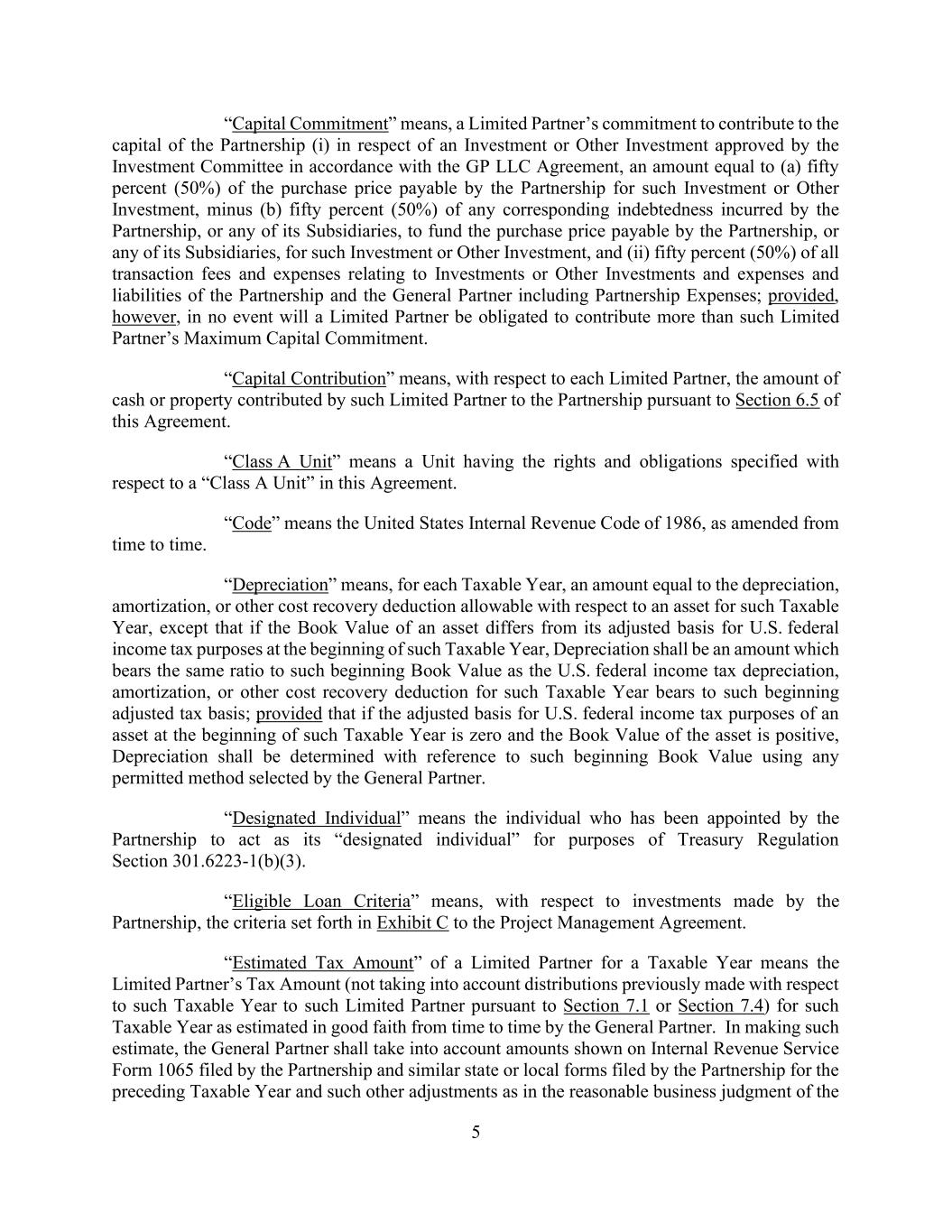 “Capital Commitment” means, a Limited Partner’s commitment to contribute to the capital of the Partnership (i) in respect of an Investment or Other Investment approved by the Investment Committee in accordance with the GP LLC Agreement, an amount equal to (a) fifty percent (50%) of the purchase price payable by the Partnership for such Investment or Other Investment, minus (b) fifty percent (50%) of any corresponding indebtedness incurred by the Partnership, or any of its Subsidiaries, to fund the purchase price payable by the Partnership, or any of its Subsidiaries, for such Investment or Other Investment, and (ii) fifty percent (50%) of all transaction fees and expenses relating to Investments or Other Investments and expenses and liabilities of the Partnership and the General Partner including Partnership Expenses; provided, however, in no event will a Limited Partner be obligated to contribute more than such Limited Partner’s Maximum Capital Commitment.

“Capital Contribution” means, with respect to each Limited Partner, the amount of cash or property contributed by such Limited Partner to the Partnership pursuant to Section 6.5 of this Agreement.

“Class A Unit” means a Unit having the rights and obligations specified with respect to a “Class A Unit” in this Agreement.

“Code” means the United States Internal Revenue Code of 1986, as amended from time to time.

“Depreciation” means, for each Taxable Year, an amount equal to the depreciation, amortization, or other cost recovery deduction allowable with respect to an asset for such Taxable Year, except that if the Book Value of an asset differs from its adjusted basis for U.S. federal income tax purposes at the beginning of such Taxable Year, Depreciation shall be an amount which bears the same ratio to such beginning Book Value as the U.S. federal income tax depreciation, amortization, or other cost recovery deduction for such Taxable Year bears to such beginning adjusted tax basis; provided that if the adjusted basis for U.S. federal income tax purposes of an asset at the beginning of such Taxable Year is zero and the Book Value of the asset is positive, Depreciation shall be determined with reference to such beginning Book Value using any permitted method selected by the General Partner.

“Designated Individual” means the individual who has been appointed by the Partnership to act as its “designated individual” for purposes of Treasury Regulation Section 301.6223-1(b)(3).

“Eligible Loan Criteria” means, with respect to investments made by the Partnership, the criteria set forth in Exhibit C to the Project Management Agreement.

“Estimated Tax Amount” of a Limited Partner for a Taxable Year means the Limited Partner’s Tax Amount (not taking into account distributions previously made with respect to such Taxable Year to such Limited Partner pursuant to Section 7.1 or Section 7.4) for such Taxable Year as estimated in good faith from time to time by the General Partner. In making such estimate, the General Partner shall take into account amounts shown on Internal Revenue Service Form 1065 filed by the Partnership and similar state or local forms filed by the Partnership for the preceding Taxable Year and such other adjustments as in the reasonable business judgment of the

5